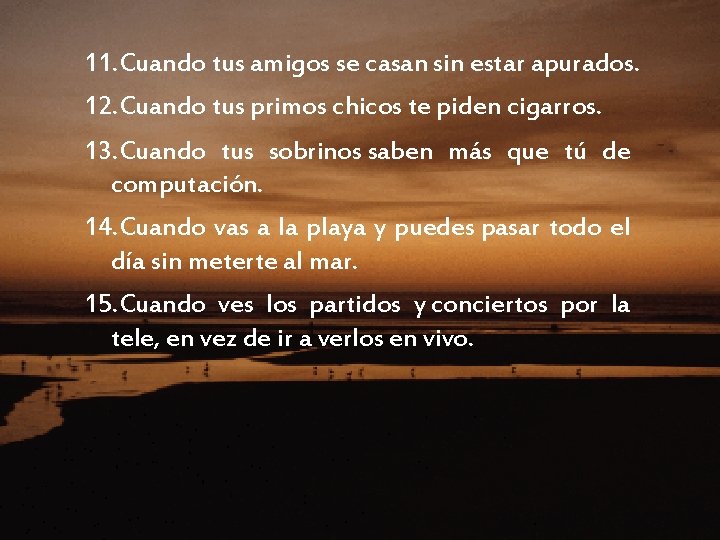 11. Cuando tus amigos se casan sin estar apurados.

12. Cuando tus primos chicos te piden cigarros.

13. Cuando tus sobrinos saben más que tú de computación.

14. Cuando vas a la playa y puedes pasar todo el día sin meterte al mar.

15. Cuando ves los partidos y conciertos por la tele, en vez de ir a verlos en vivo.